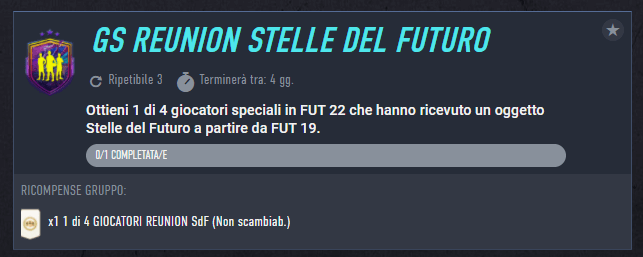 GS REUNION STELLE DEL FUTURO

Ripetibile 3 Terminerà tra: 4 gg.

Ottieni 1 di 4 giocatori speciali in FUT 22 che hanno ricevuto un oggetto Stelle del Futuro a partire da FUT 19.

0/1 COMPLETATA/E

RICOMPENSE GRUPPO:

x1 1 di 4 GIOCATORI REUNION SdF (Non scambiab.)